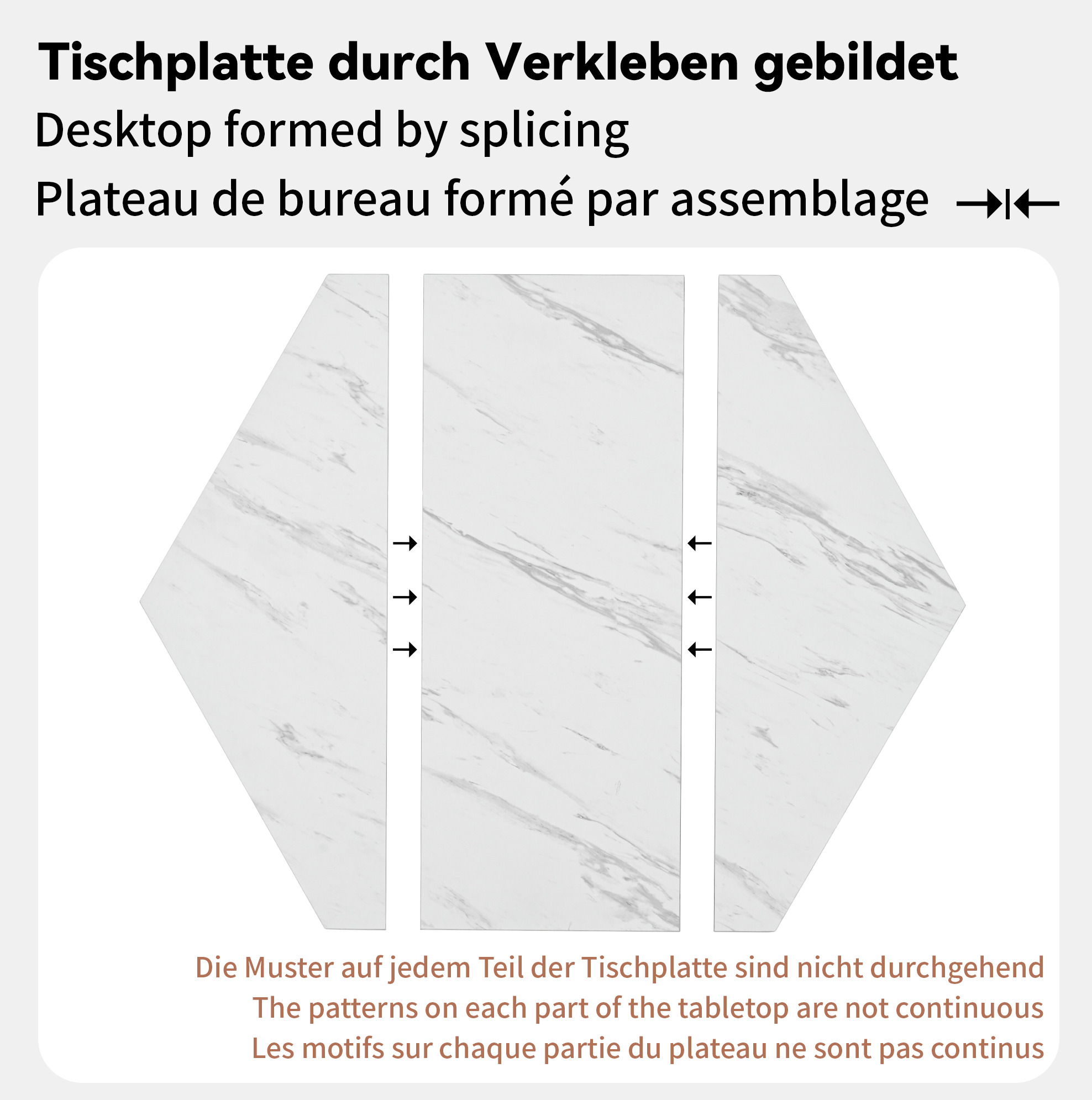 Tischplatte durch Verkleben gebildet
Desktop formed by splicing
Plateau de bureau formé par assemblage

Die Muster auf jedem Teil der Tischplatte sind nicht durchgehend
The patterns on each part of the tabletop are not continuous
Les motifs sur chaque partie du plateau ne sont pas continus